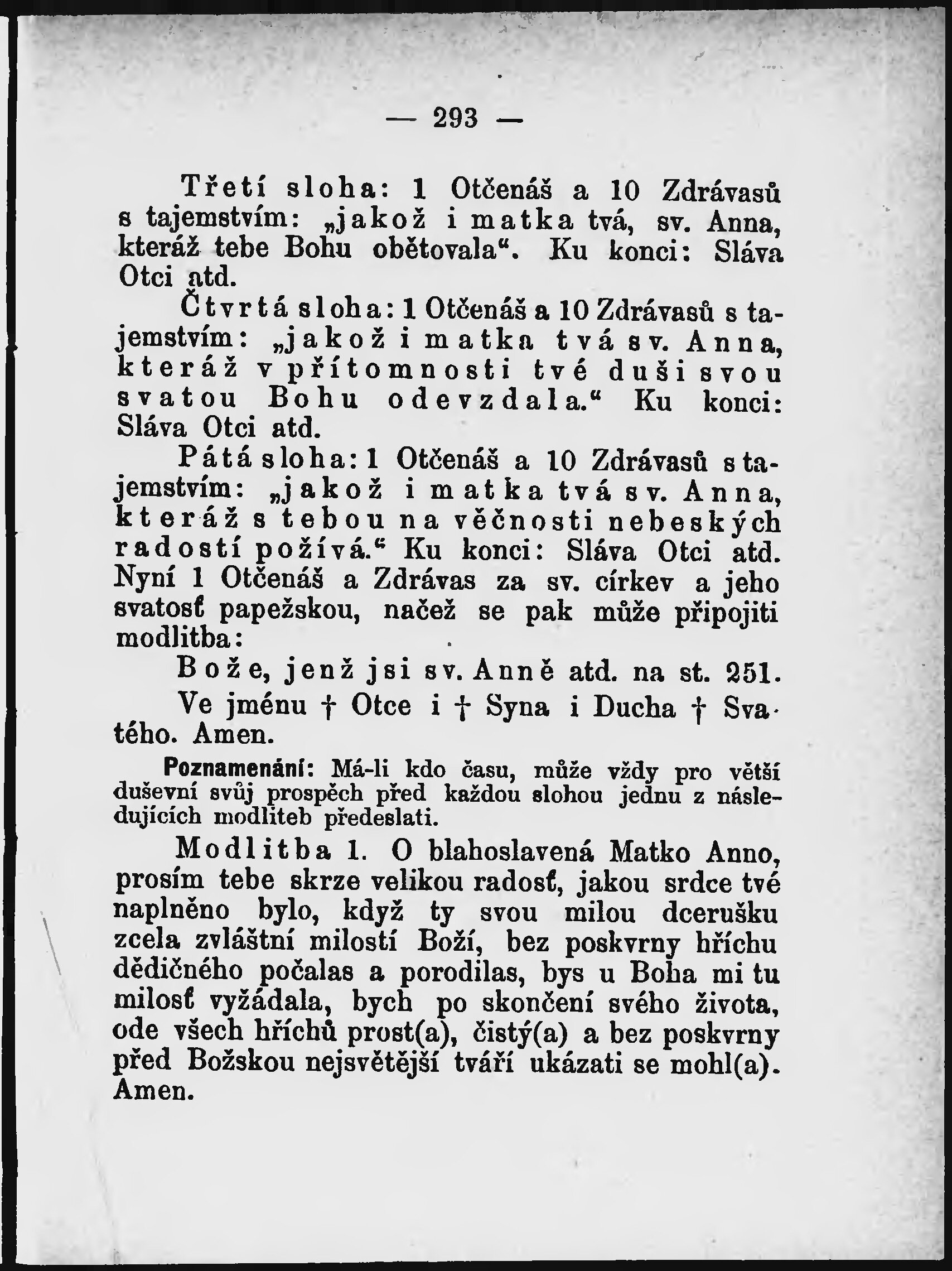 — 293 —

Třetí sloha: 1 Otčenáš a 10 Zdrávasů s tajemstvím: „jakož i matka tvá, sv. Anna, kteráž tebe Bohu obětovala“. Ku konci: Sláva Otci atd.

Čtvrtá sloha: 1 Otčenáš a 10 Zdrávasů s tajemstvím: „jakož i matka tvá sv. Anna, kteráž v přítomnosti tvé duši svou svatou Bohu odevzdala.“ Ku konci: Sláva Otci atd.

Pátá sloha: 1 Otčenáš a 10 Zdrávasů s tajemstvím: „jakož i matka tvá sv. Anna, kteráž s tebou na věčnosti nebeských radostí požívá.“ Ku konci: Sláva Otci atd. Nyní 1 Otčenáš a Zdrávas za sv. církev a jeho svatosť papežskou, načež se pak může připojiti modlitba:

Bože, jenž jsi sv. Anně atd. na st. 251.

Ve jménu † Otce i † Syna i Ducha † Svatého. Amen.

Poznamenání: Má-li kdo času, může vždy pro větší duševní svůj prospěch před každou slohou jednu z následujících modliteb předeslati.

Modlitba 1. O blahoslavená Matko Anno, prosím tebe skrze velikou radosť, jakou srdce tvé naplněno bylo, když ty svou milou dcerušku zcela zvláštní milostí Boží, bez poskvrny hříchu dědičného počalas a porodilas, bys u Boha mi tu milosť vyžádala, bych po skončení svého života, ode všech hříchů prost(a), čistý(a) a bez poskvrny před Božskou nejsvětější tváří ukázati se mohl(a). Amen.